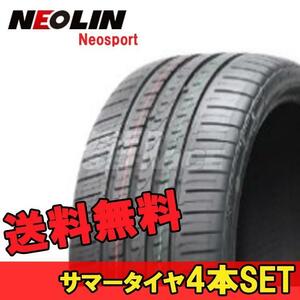 NEOLIN
Neosport

送料無料

サマータイヤ4本SET